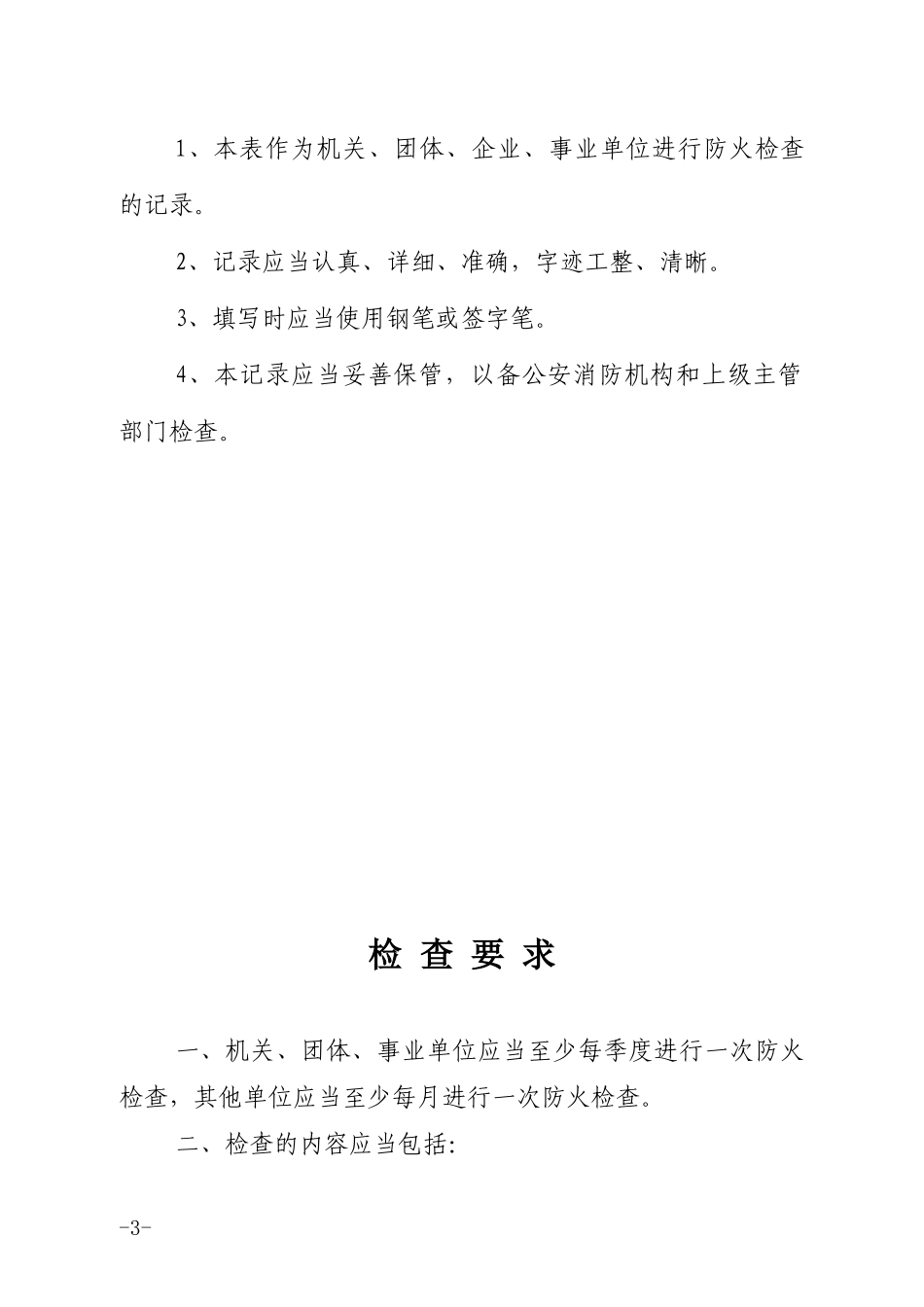 1、本表作为机关、团体、企业、事业单位进行防火检查的记录。

2、记录应当认真、详细、准确，字迹工整、清晰。

3、填写时应当使用钢笔或签字笔。

4、本记录应当妥善保管，以备公安消防机构和上级主管部门检查。

检 查 要 求

一、机关、团体、事业单位应当至少每季度进行一次防火检查，其他单位应当至少每月进行一次防火检查。

二、检查的内容应当包括:

-3-